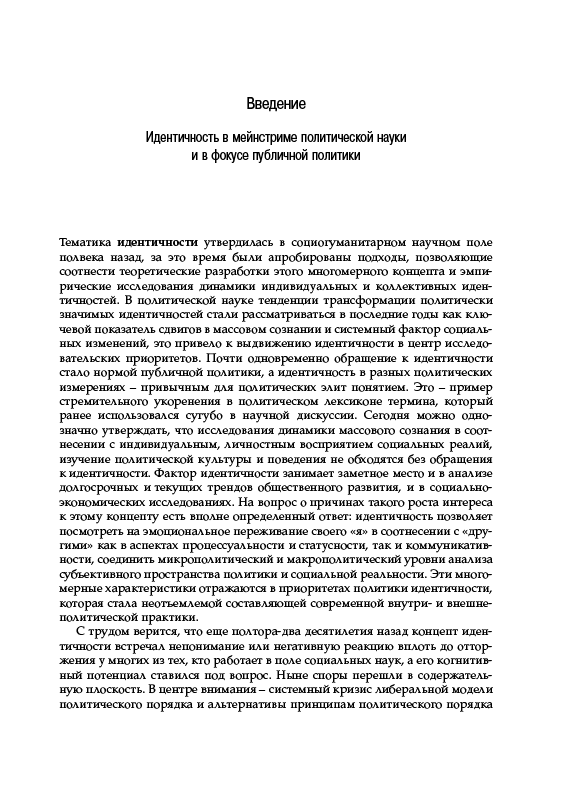 Введение

Идентичность в мейнстриме политической науки и в фокусе публичной политики

Тематика **идентичности** утвердилась в социогуманитарном научном поле полвека назад, за это время были апробированы подходы, позволяющие соотнести теоретические разработки этого многомерного концепта и эмпирические исследования динамики индивидуальных и коллективных идентичностей. В политической науке тенденции трансформации политически значимых идентичностей стали рассматриваться в последние годы как ключевой показатель сдвигов в массовом сознании и системный фактор социальных изменений, это привело к выдвижению идентичности в центр исследовательских приоритетов. Почти одновременно обращение к идентичности стало нормой публичной политики, а идентичность в разных политических измерениях – привычным для политических элит понятием. Это – пример стремительного укоренения в политическом лексиконе термина, который ранее использовался сугубо в научной дискуссии. Сегодня можно однозначно утверждать, что исследования динамики массового сознания в соотнесении с индивидуальным, личностным восприятием социальных реалий, изучение политической культуры и поведения не обходятся без обращения к идентичности. Фактор идентичности занимает заметное место и в анализе долгосрочных и текущих трендов общественного развития, и в социально-экономических исследованиях. На вопрос о причинах такого роста интереса к этому концепту есть вполне определенный ответ: идентичность позволяет посмотреть на эмоциональное переживание своего «я» в соотнесении с «другими» как в аспектах процессуальности и статусности, так и коммуникативности, соединить микрополитический и макрополитический уровни анализа субъективного пространства политики и социальной реальности. Эти многомерные характеристики отражаются в приоритетах политики идентичности, которая стала неотъемлемой составляющей современной внутри- и внешнеполитической практики.

С трудом верится, что еще полтора-два десятилетия назад концепт идентичности встречал непонимание или негативную реакцию вплоть до отторжения у многих из тех, кто работает в поле социальных наук, а его когнитивный потенциал ставился под вопрос. Ныне споры перешли в содержательную плоскость. В центре внимания – системный кризис либеральной модели политического порядка и альтернативы принципам политического порядка